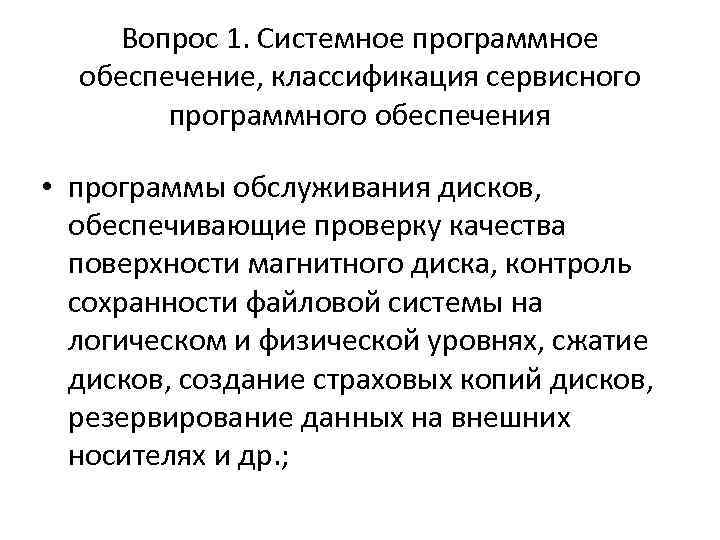 Вопрос 1. Системное программное обеспечение, классификация сервисного программного обеспечения

• программы обслуживания дисков, обеспечивающие проверку качества поверхности магнитного диска, контроль сохранности файловой системы на логическом и физической уровнях, сжатие дисков, создание страховых копий дисков, резервирование данных на внешних носителях и др.;